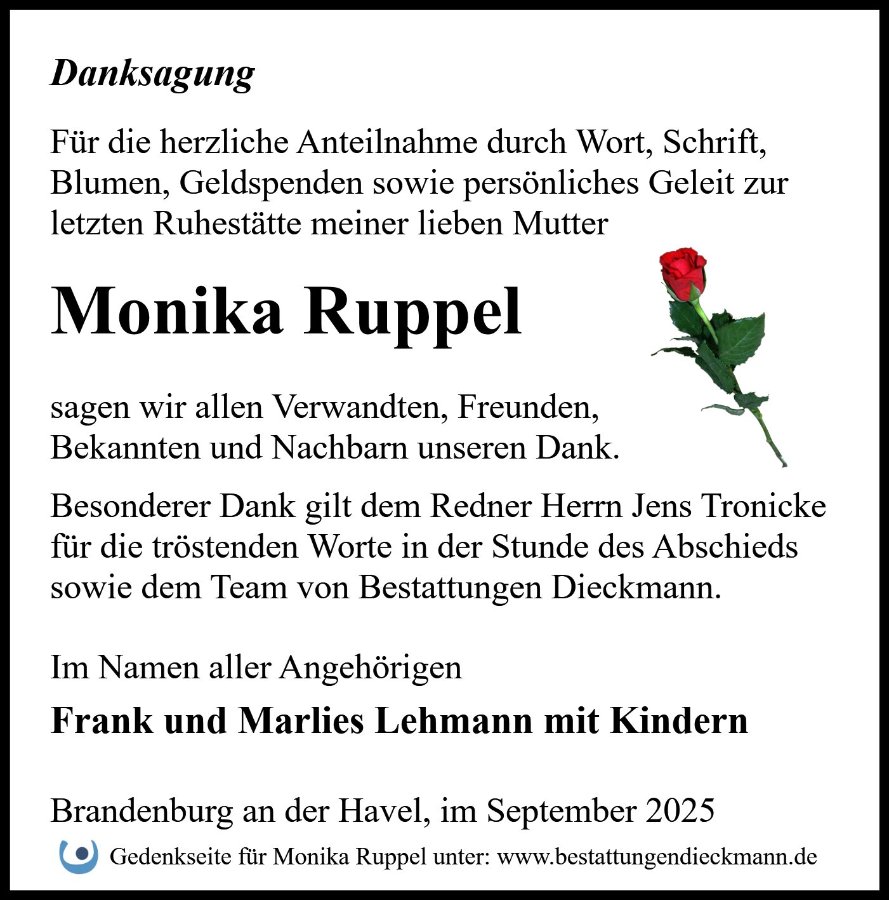 Danksagung

Für die herzliche Anteilnahme durch Wort, Schrift, Blumen, Geldspenden sowie persönliches Geleit zur letzten Ruhestätte meiner lieben Mutter

Monika Ruppel

sagen wir allen Verwandten, Freunden, Bekannten und Nachbarn unseren Dank.

Besonderer Dank gilt dem Redner Herrn Jens Tronicke für die tröstenden Worte in der Stunde des Abschieds sowie dem Team von Bestattungen Dieckmann.

Im Namen aller Angehörigen

Frank und Marlies Lehmann mit Kindern

Brandenburg an der Havel, im September 2025

Gedenkseite für Monika Ruppel unter: www.bestattungendieckmann.de